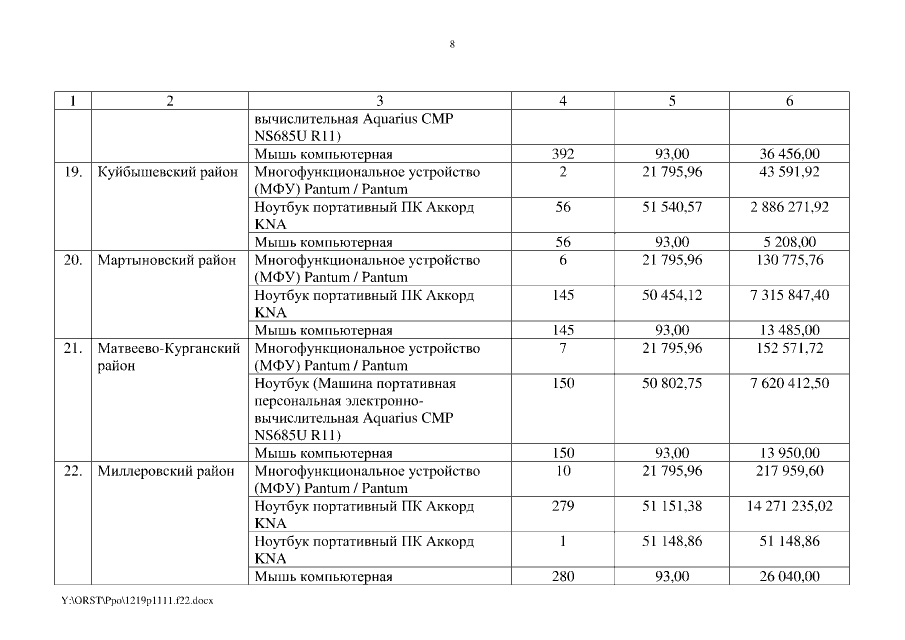 8

| 1 | 2 | 3 | 4 | 5 | 6 |
|---|---|---|---|---|---|
| | | вычислительная Aquarius CMP NS685U R11) | | | |
| | | Мышь компьютерная | 392 | 93,00 | 36 456,00 |
| 19. | Куйбышевский район | Многофункциональное устройство (МФУ) Pantum / Pantum | 2 | 21 795,96 | 43 591,92 |
| | | Ноутбук портативный ПК Аккорд KNA | 56 | 51 540,57 | 2 886 271,92 |
| | | Мышь компьютерная | 56 | 93,00 | 5 208,00 |
| 20. | Мартыновский район | Многофункциональное устройство (МФУ) Pantum / Pantum | 6 | 21 795,96 | 130 775,76 |
| | | Ноутбук портативный ПК Аккорд KNA | 145 | 50 454,12 | 7 315 847,40 |
| | | Мышь компьютерная | 145 | 93,00 | 13 485,00 |
| 21. | Матвеево-Курганский район | Многофункциональное устройство (МФУ) Pantum / Pantum | 7 | 21 795,96 | 152 571,72 |
| | | Ноутбук (Машина портативная персональная электронно-вычислительная Aquarius CMP NS685U R11) | 150 | 50 802,75 | 7 620 412,50 |
| | | Мышь компьютерная | 150 | 93,00 | 13 950,00 |
| 22. | Миллеровский район | Многофункциональное устройство (МФУ) Pantum / Pantum | 10 | 21 795,96 | 217 959,60 |
| | | Ноутбук портативный ПК Аккорд KNA | 279 | 51 151,38 | 14 271 235,02 |
| | | Ноутбук портативный ПК Аккорд KNA | 1 | 51 148,86 | 51 148,86 |
| | | Мышь компьютерная | 280 | 93,00 | 26 040,00 |

Y:\ORST\Ppo\1219p1111.f22.docx